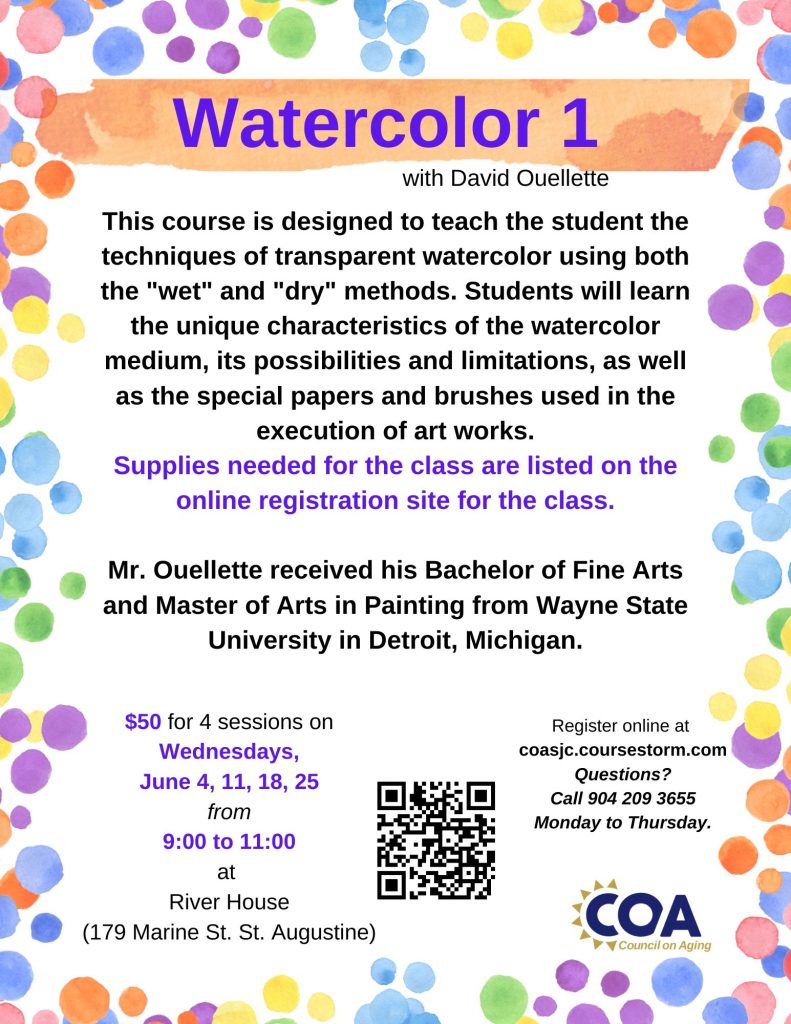 Watercolor 1

with David Ouellette

This course is designed to teach the student the techniques of transparent watercolor using both the "wet" and "dry" methods. Students will learn the unique characteristics of the watercolor medium, its possibilities and limitations, as well as the special papers and brushes used in the execution of art works.

Supplies needed for the class are listed on the online registration site for the class.

Mr. Ouellette received his Bachelor of Fine Arts and Master of Arts in Painting from Wayne State University in Detroit, Michigan.

$50 for 4 sessions on Wednesdays, June 4, 11, 18, 25 from 9:00 to 11:00 at River House (179 Marine St. St. Augustine)

Register online at coasjc.coursestorm.com Questions? Call 904 209 3655 Monday to Thursday.

COA Council on Aging